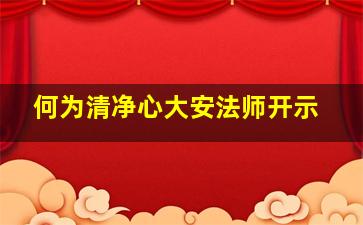 何为清净心大安法师开示